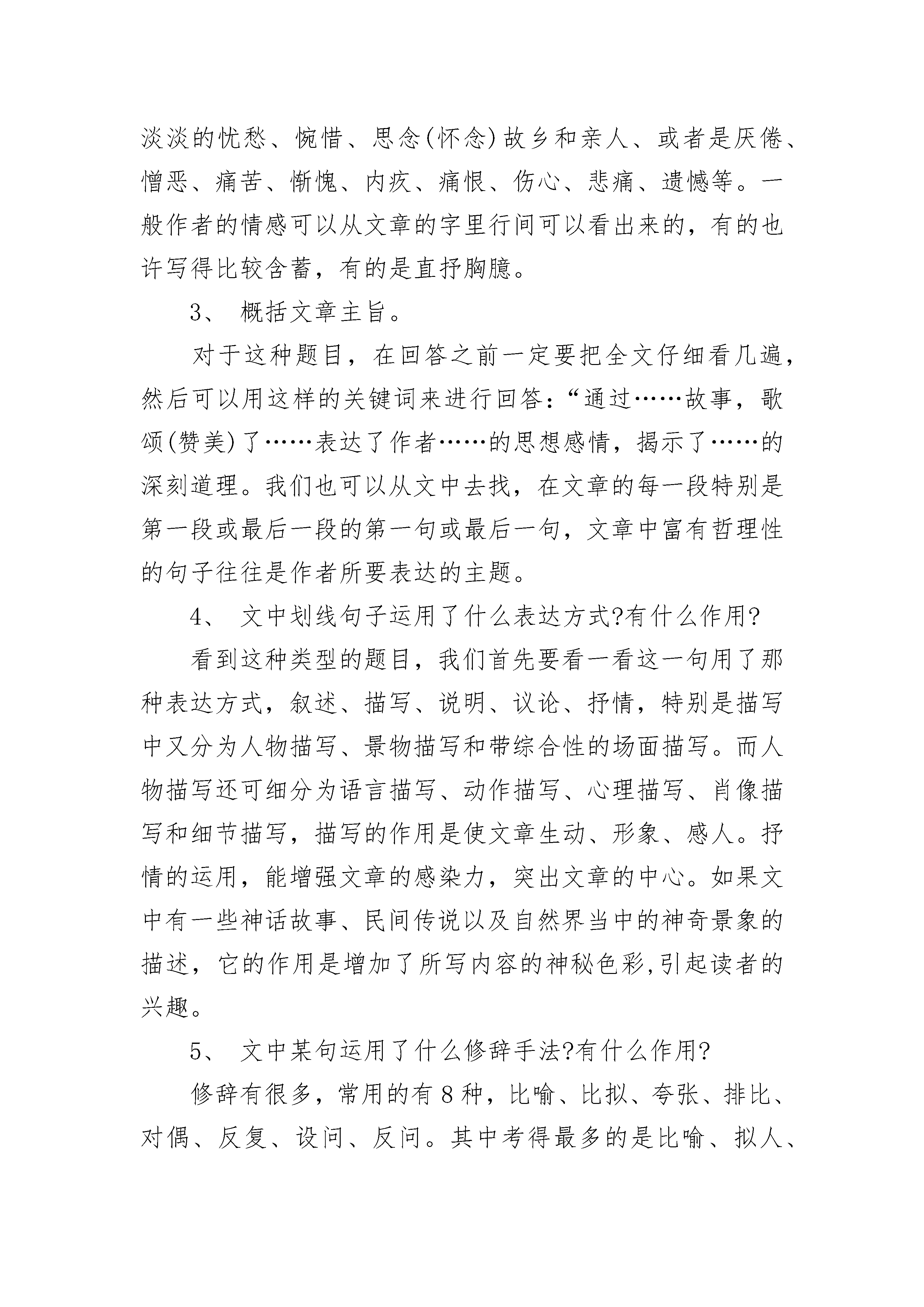 淡淡的忧愁、惋惜、思念(怀念)故乡和亲人、或者是厌倦、憎恶、痛苦、惭愧、内疚、痛恨、伤心、悲痛、遗憾等。一般作者的情感可以从文章的字里行间可以看出来的，有的也许写得比较含蓄，有的是直抒胸臆。

3、 概括文章主旨。

对于这种题目，在回答之前一定要把全文仔细看几遍，然后可以用这样的关键词来进行回答：“通过……故事，歌颂(赞美)了……表达了作者……的思想感情，揭示了……的深刻道理。我们也可以从文中去找，在文章的每一段特别是第一段或最后一段的第一句或最后一句，文章中富有哲理性的句子往往是作者所要表达的主题。

4、 文中划线句子运用了什么表达方式?有什么作用?

看到这种类型的题目，我们首先要看一看这一句用了那种表达方式，叙述、描写、说明、议论、抒情，特别是描写中又分为人物描写、景物描写和带综合性的场面描写。而人物描写还可细分为语言描写、动作描写、心理描写、肖像描写和细节描写，描写的作用是使文章生动、形象、感人。抒情的运用，能增强文章的感染力，突出文章的中心。如果文中有一些神话故事、民间传说以及自然界当中的神奇景象的描述，它的作用是增加了所写内容的神秘色彩,引起读者的兴趣。

5、 文中某句运用了什么修辞手法?有什么作用?

修辞有很多，常用的有8种，比喻、比拟、夸张、排比、对偶、反复、设问、反问。其中考得最多的是比喻、拟人、